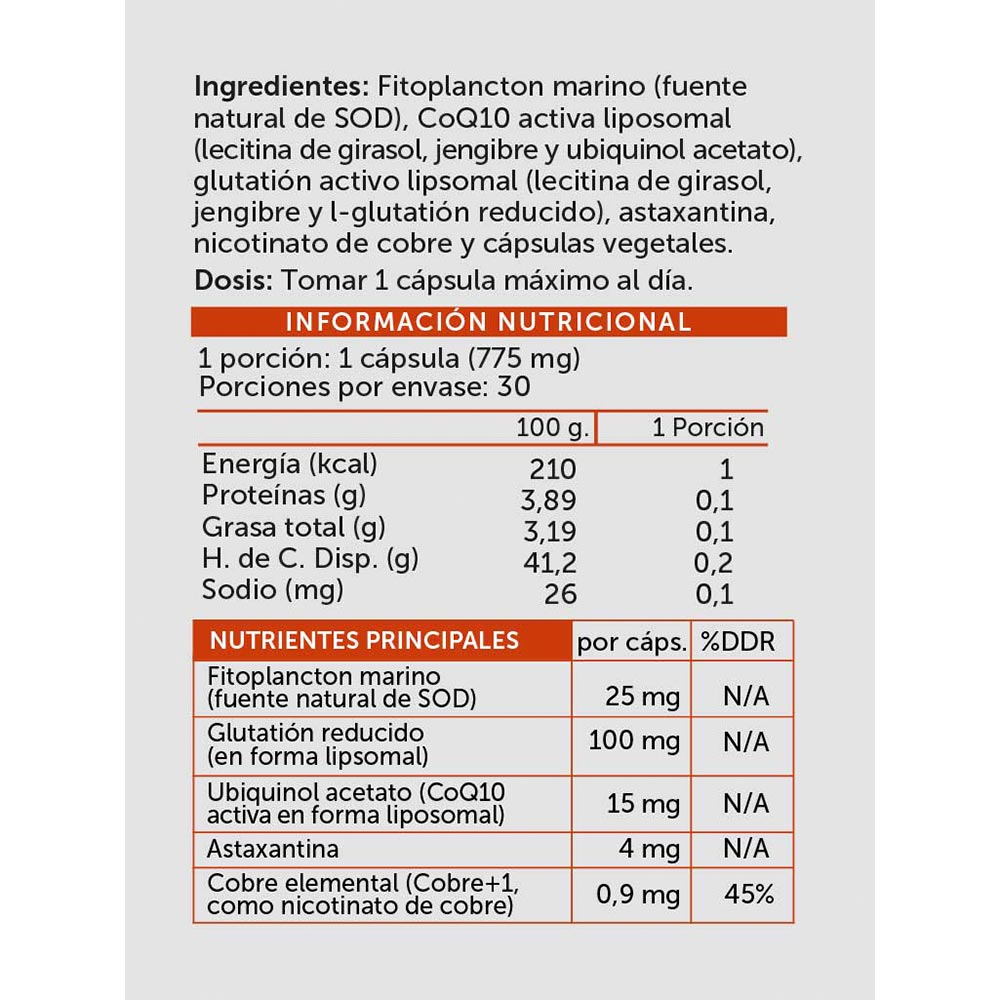 **Ingredientes:** Fitoplancton marino (fuente natural de SOD), CoQ10 activa liposomal (lecitina de girasol, jengibre y ubiquinol acetato), glutatión activo lipsomal (lecitina de girasol, jengibre y l-glutatión reducido), astaxantina, nicotinato de cobre y cápsulas vegetales.

**Dosis:** Tomar 1 cápsula máximo al día.

INFORMACIÓN NUTRICIONAL

1 porción: 1 cápsula (775 mg)
Porciones por envase: 30

| | 100 g. | 1 Porción |
|---|---|---|
| Energía (kcal) | 210 | 1 |
| Proteínas (g) | 3,89 | 0,1 |
| Grasa total (g) | 3,19 | 0,1 |
| H. de C. Disp. (g) | 41,2 | 0,2 |
| Sodio (mg) | 26 | 0,1 |

| NUTRIENTES PRINCIPALES | por cáps. | %DDR |
|---|---|---|
| Fitoplancton marino (fuente natural de SOD) | 25 mg | N/A |
| Glutatión reducido (en forma lipsomal) | 100 mg | N/A |
| Ubiquinol acetato (CoQ10 activa en forma liposomal) | 15 mg | N/A |
| Astaxantina | 4 mg | N/A |
| Cobre elemental (Cobre+1, como nicotinato de cobre) | 0,9 mg | 45% |